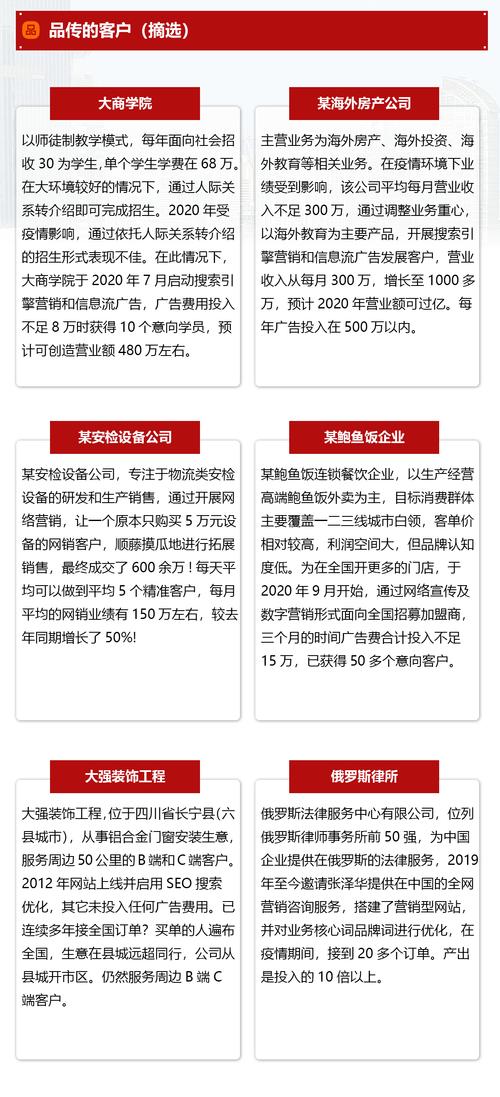 品传的客户（摘选）

大商学院

以师徒制教学模式，每年面向社会招收 30 为学生，单个学生学费在 68 万。在大环境较好的情况下，通过人际关系转介绍即可完成招生。2020 年受疫情影响，通过依托人际关系转介绍的招生形式表现不佳。在此情况下，大商学院于 2020 年 7 月启动搜索引擎营销和信息流广告，广告费用投入不足 8 万时获得 10 个意向学员，预计可创造营业额 480 万左右。

某海外房产公司

主营业务为海外房产、海外投资、海外教育等相关业务。在疫情环境下业绩受到影响，该公司平均每月营业收入不足 300 万，通过调整业务重心，以海外教育为主要产品，开展搜索引擎营销和信息流广告发展客户，营业收入从每月 300 万，增长至 1000 多万，预计 2020 年营业额可过亿。每年广告投入在 500 万以内。

某安检设备公司

某安检设备公司，专注于物流类安检设备的研发和生产销售，通过开展网络营销，让一个原本只购买 5 万元设备的网销客户，顺藤摸瓜地进行拓展销售，最终成交了 600 余万！每天平均可以做到平均 5 个精准客户，每月平均的网销业绩有 150 万左右，较去年同期增长了 50%!

某鲍鱼饭企业

某鲍鱼饭连锁餐饮企业，以生产经营高端鲍鱼饭外卖为主，目标消费群体主要覆盖一二三线城市白领，客单价相对较高，利润空间大，但品牌认知度低。为在全国开更多的门店，于 2020 年 9 月开始，通过网络宣传及数字营销形式面向全国招募加盟商，三个月的时间广告费合计投入不足 15 万，已获得 50 多个意向客户。

大强装饰工程

大强装饰工程，位于四川省长宁县(六县城市)，从事铝合金门窗安装生意，服务周边 50 公里的 B 端和 C 端客户。2012 年网站上线并启用 SEO 搜索优化，其它未投入任何广告费用。已连续多年接全国订单？买单的人遍布全国，生意在县城远超同行，公司从县城开市区。仍然服务周边 B 端 C 端客户。

俄罗斯律所

俄罗斯法律服务中心有限公司，位列俄罗斯律师事务所前 50 强，为中国企业提供在俄罗斯的法律服务，2019 年至今邀请张泽华提供在中国的全网营销咨询服务，搭建了营销型网站，并对业务核心词品牌词进行优化，在疫情期间，接到 20 多个订单。产出是投入的 10 倍以上。